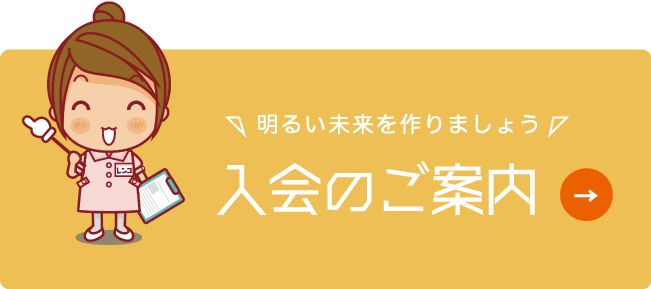 レンコ

明るい未来を作りましょう

入会のご案内

→